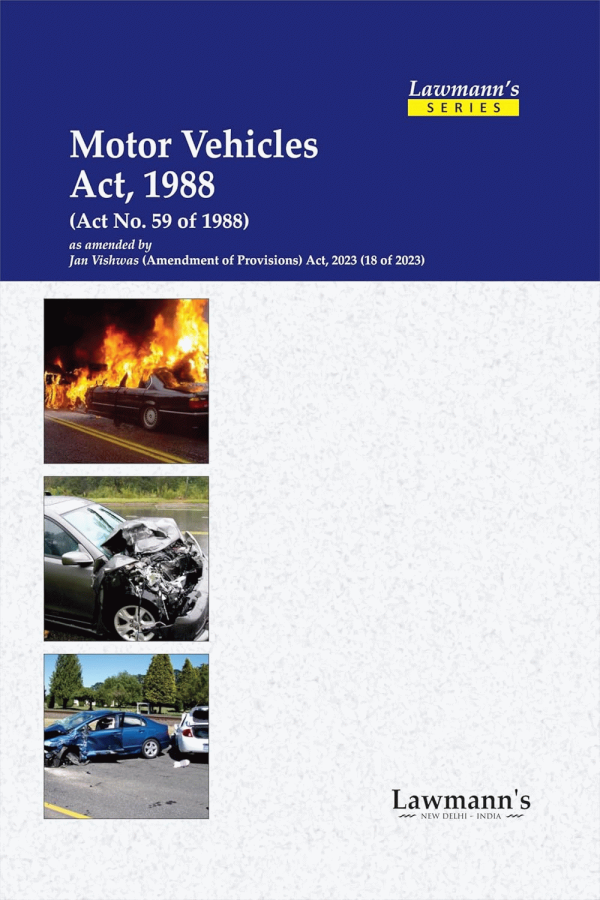 Lawmann's
SERIES

Motor Vehicles Act, 1988

(Act No. 59 of 1988)

as amended by
Jan Vishwas (Amendment of Provisions) Act, 2023 (18 of 2023)

Lawmann's
NEW DELHI - INDIA